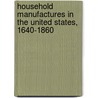 household manufactures in the united states, 1640-1860